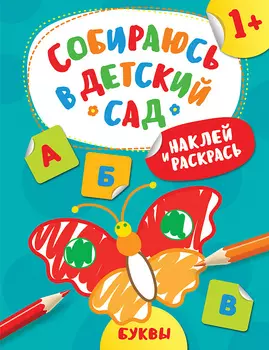 1+

СОБИРАЮСЬ В ДЕТСКИЙ САД

НАКЛЕЙ И РАСКРАСЬ

А

Б

В

БУКВЫ